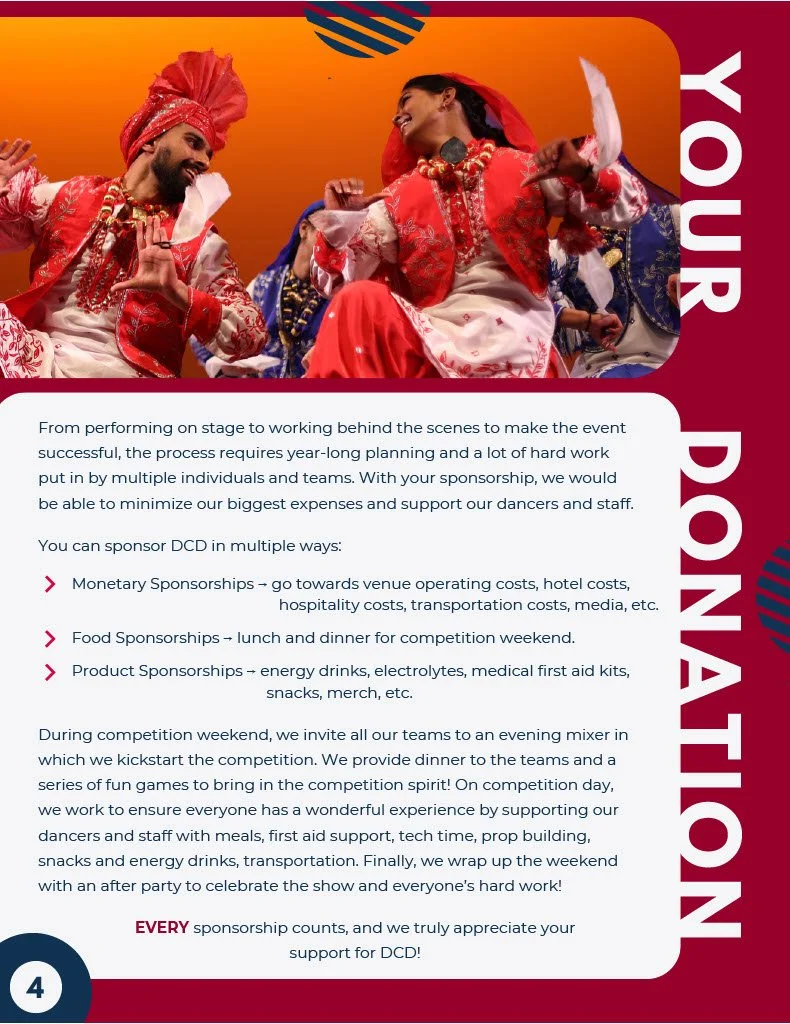 YOUR DONATION

From performing on stage to working behind the scenes to make the event successful, the process requires year-long planning and a lot of hard work put in by multiple individuals and teams. With your sponsorship, we would be able to minimize our biggest expenses and support our dancers and staff.

You can sponsor DCD in multiple ways:

Monetary Sponsorships → go towards venue operating costs, hotel costs, hospitality costs, transportation costs, media, etc.

Food Sponsorships → lunch and dinner for competition weekend.

Product Sponsorships → energy drinks, electrolytes, medical first aid kits, snacks, merch, etc.

During competition weekend, we invite all our teams to an evening mixer in which we kickstart the competition. We provide dinner to the teams and a series of fun games to bring in the competition spirit! On competition day, we work to ensure everyone has a wonderful experience by supporting our dancers and staff with meals, first aid support, tech time, prop building, snacks and energy drinks, transportation. Finally, we wrap up the weekend with an after party to celebrate the show and everyone's hard work!

EVERY sponsorship counts, and we truly appreciate your support for DCD!

4